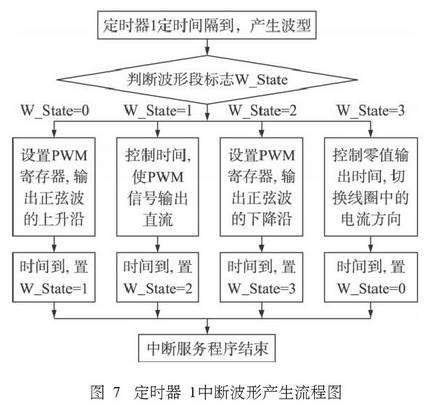 定时器1定时间隔到，产生波型

判断波形段标志W_State

W_State=0

W_State=1

W_State=2

W_State=3

设置PWM寄存器，输出正弦波的上升沿

控制时间，使PWM信号输出直流

设置PWM寄存器，输出正弦波的下降沿

控制零值输出时间，切换线圈中的电流方向

时间到，置W_State=1

时间到，置W_State=2

时间到，置W_State=3

时间到，置W_State=0

中断服务程序结束

图 7 定时器 1中断波形产生流程图